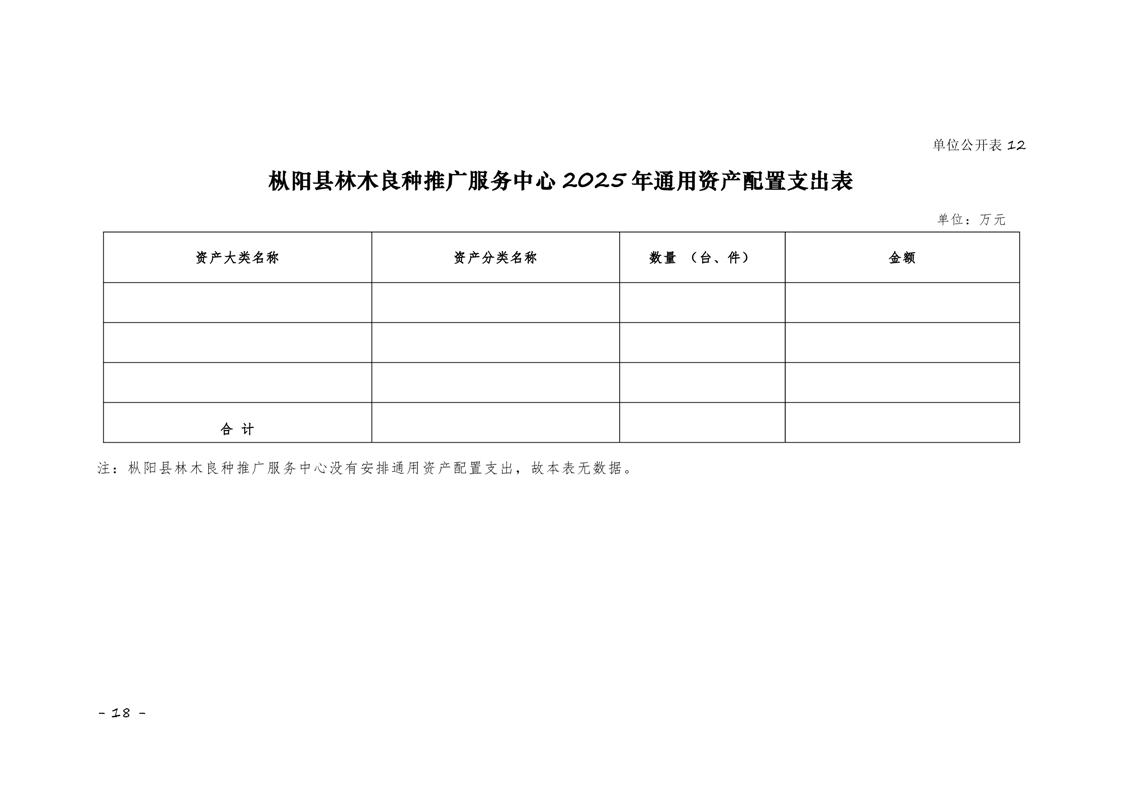 单位公开表 12

枞阳县林木良种推广服务中心 2025 年通用资产配置支出表

单位：万元

| 资产大类名称 | 资产分类名称 | 数量 （台、件） | 金额 |
|---|---|---|---|
| | | | |
| | | | |
| | | | |
| 合 计 | | | |

注：枞阳县林木良种推广服务中心没有安排通用资产配置支出，故本表无数据。

- 18 -